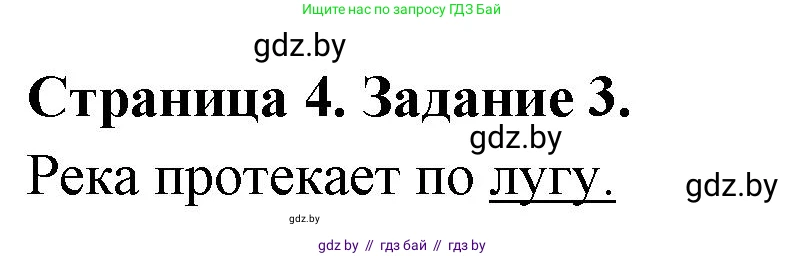 Ищите нас по запросу ГДЗ Бай

gdz.by

Страница 4. Задание 3.

gdz.by

Река протекает по лугу.

gdz.by

gdz.by

gdz by // гдз бай // гдз by